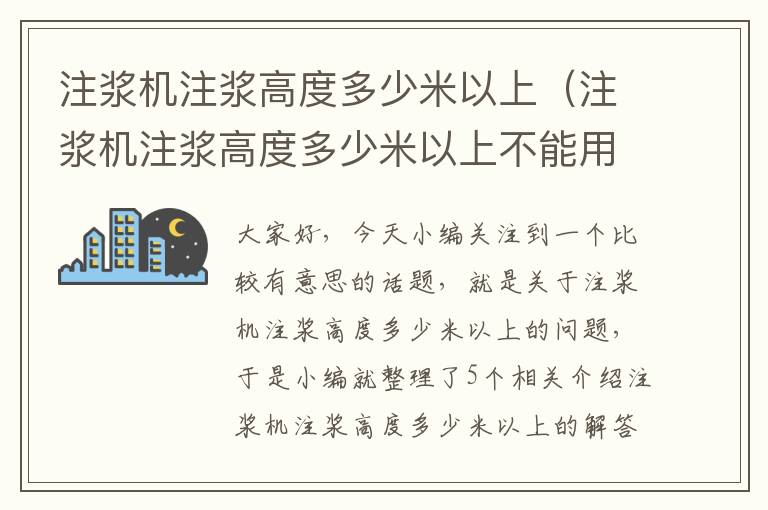 注浆机注浆高度多少米以上（注浆机注浆高度多少米以上不能用

大家好，今天小编关注到一个比较有意思的话题，就是关于注浆机注浆高度多少米以上的问题，于是小编就整理了5个相关介绍注浆机注浆高度多少米以上的解答